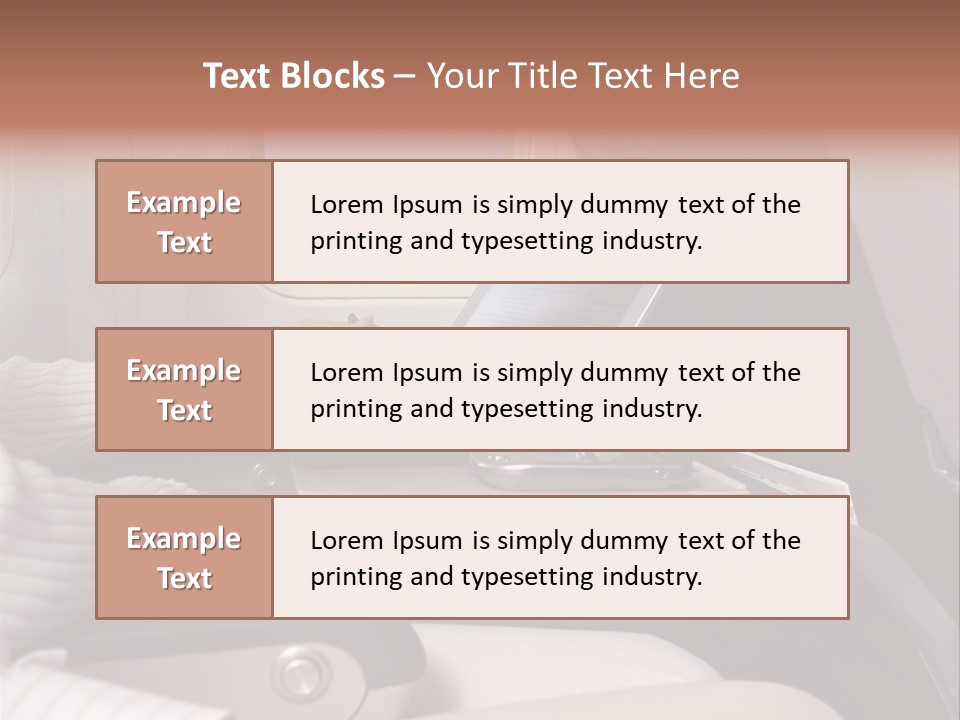 Text Blocks – Your Title Text Here

Example Text

Lorem Ipsum is simply dummy text of the printing and typesetting industry.

Example Text

Lorem Ipsum is simply dummy text of the printing and typesetting industry.

Example Text

Lorem Ipsum is simply dummy text of the printing and typesetting industry.